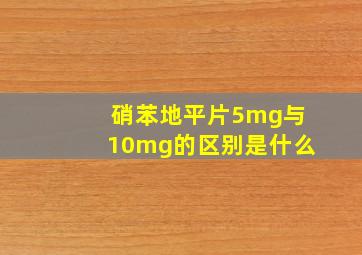 硝苯地平片5mg与10mg的区别是什么